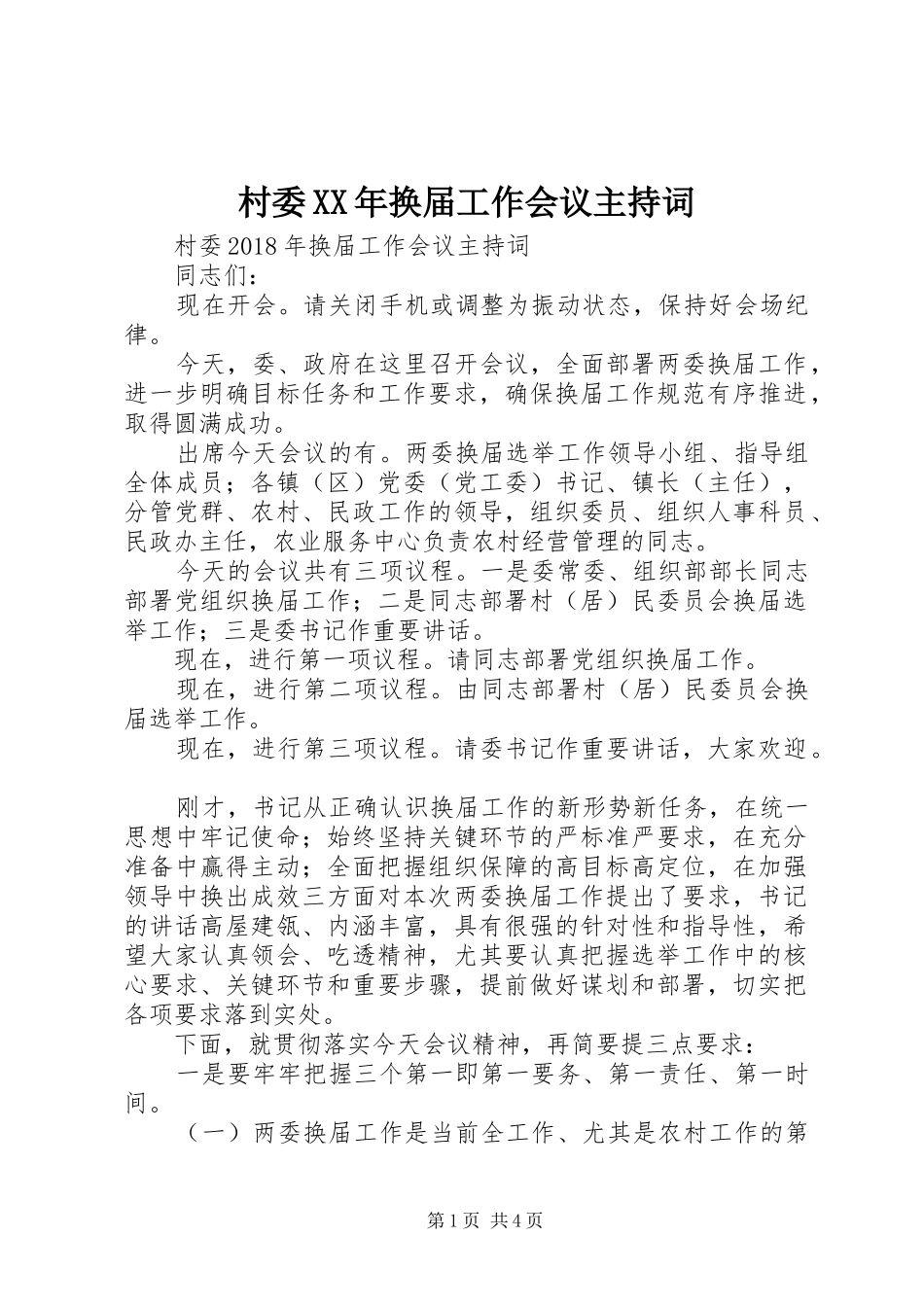 村委XX年换届工作会议主持词

村委2018年换届工作会议主持词

同志们：

现在开会。请关闭手机或调整为振动状态，保持好会场纪律。

今天，委、政府在这里召开会议，全面部署两委换届工作，进一步明确目标任务和工作要求，确保换届工作规范有序推进，取得圆满成功。

出席今天会议的有。两委换届选举工作领导小组、指导组全体成员；各镇（区）党委（党工委）书记、镇长（主任），分管党群、农村、民政工作的领导，组织委员、组织人事科员、民政办主任，农业服务中心负责农村经营管理的同志。

今天的会议共有三项议程。一是委常委、组织部部长同志部署党组织换届工作；二是同志部署村（居）民委员会换届选举工作；三是委书记作重要讲话。

现在，进行第一项议程。请同志部署党组织换届工作。

现在，进行第二项议程。由同志部署村（居）民委员会换届选举工作。

现在，进行第三项议程。请委书记作重要讲话，大家欢迎。

刚才，书记从正确认识换届工作的新形势新任务，在统一思想中牢记使命；始终坚持关键环节的严标准严要求，在充分准备中赢得主动；全面把握组织保障的高目标高定位，在加强领导中换出成效三方面对本次两委换届工作提出了要求，书记的讲话高屋建瓴、内涵丰富，具有很强的针对性和指导性，希望大家认真领会、吃透精神，尤其要认真把握选举工作中的核心要求、关键环节和重要步骤，提前做好谋划和部署，切实把各项要求落到实处。

下面，就贯彻落实今天会议精神，再简要提三点要求：

一是要牢牢把握三个第一即第一要务、第一责任、第一时间。

（一）两委换届工作是当前全工作、尤其是农村工作的第

第1页 共4页